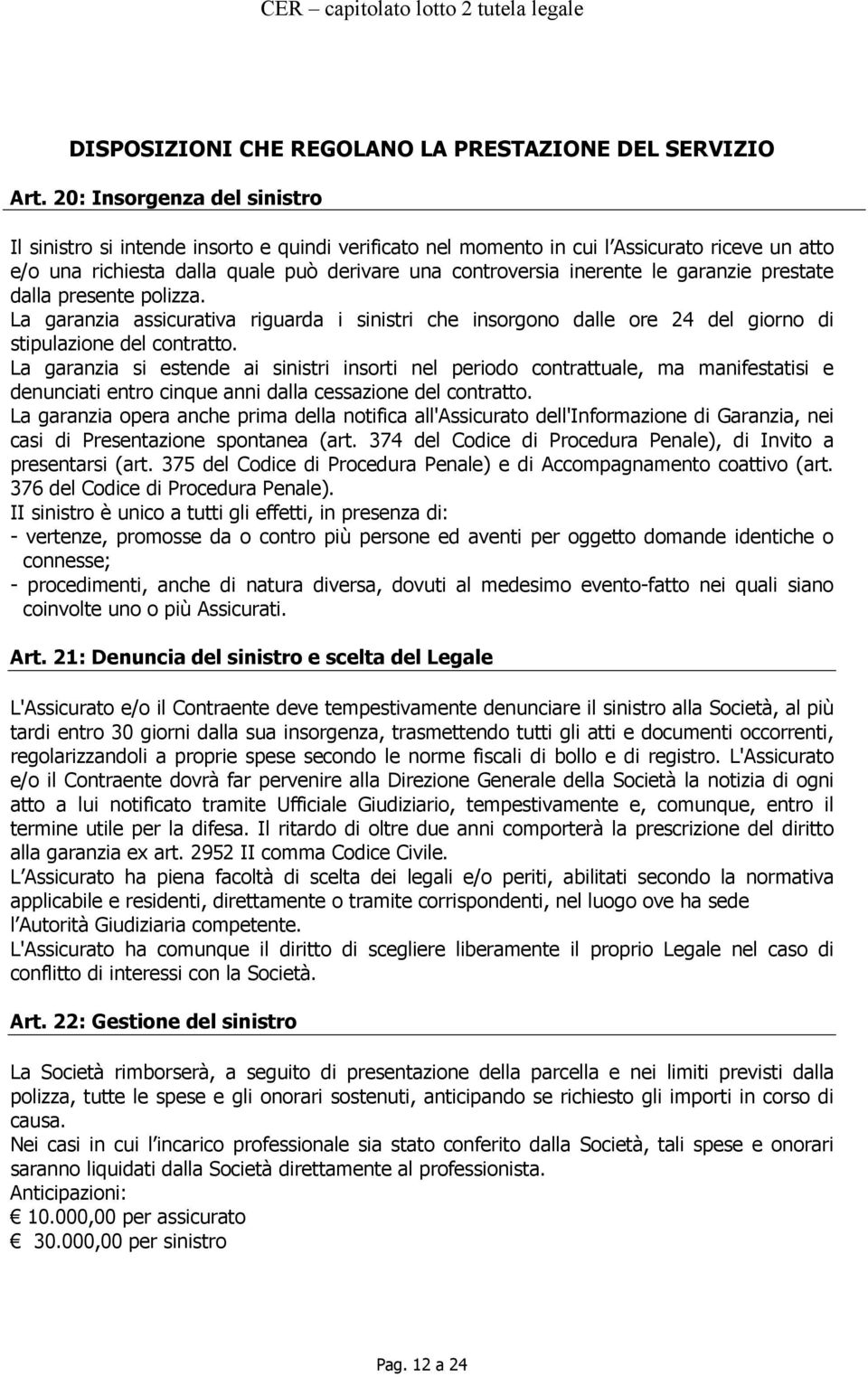 CER – capitolato lotto 2 tutela legale

DISPOSIZIONI CHE REGOLANO LA PRESTAZIONE DEL SERVIZIO

Art. 20: Insorgenza del sinistro

Il sinistro si intende insorto e quindi verificato nel momento in cui l Assicurato riceve un atto e/o una richiesta dalla quale può derivare una controversia inerente le garanzie prestate dalla presente polizza.
La garanzia assicurativa riguarda i sinistri che insorgono dalle ore 24 del giorno di stipulazione del contratto.
La garanzia si estende ai sinistri insorti nel periodo contrattuale, ma manifestatisi e denunciati entro cinque anni dalla cessazione del contratto.
La garanzia opera anche prima della notifica all'Assicurato dell'Informazione di Garanzia, nei casi di Presentazione spontanea (art. 374 del Codice di Procedura Penale), di Invito a presentarsi (art. 375 del Codice di Procedura Penale) e di Accompagnamento coattivo (art. 376 del Codice di Procedura Penale).
II sinistro è unico a tutti gli effetti, in presenza di:
- vertenze, promosse da o contro più persone ed aventi per oggetto domande identiche o connesse;
- procedimenti, anche di natura diversa, dovuti al medesimo evento-fatto nei quali siano coinvolte uno o più Assicurati.

Art. 21: Denuncia del sinistro e scelta del Legale

L'Assicurato e/o il Contraente deve tempestivamente denunciare il sinistro alla Società, al più tardi entro 30 giorni dalla sua insorgenza, trasmettendo tutti gli atti e documenti occorrenti, regolarizzandoli a proprie spese secondo le norme fiscali di bollo e di registro. L'Assicurato e/o il Contraente dovrà far pervenire alla Direzione Generale della Società la notizia di ogni atto a lui notificato tramite Ufficiale Giudiziario, tempestivamente e, comunque, entro il termine utile per la difesa. Il ritardo di oltre due anni comporterà la prescrizione del diritto alla garanzia ex art. 2952 II comma Codice Civile.
L Assicurato ha piena facoltà di scelta dei legali e/o periti, abilitati secondo la normativa applicabile e residenti, direttamente o tramite corrispondenti, nel luogo ove ha sede l Autorità Giudiziaria competente.
L'Assicurato ha comunque il diritto di scegliere liberamente il proprio Legale nel caso di conflitto di interessi con la Società.

Art. 22: Gestione del sinistro

La Società rimborserà, a seguito di presentazione della parcella e nei limiti previsti dalla polizza, tutte le spese e gli onorari sostenuti, anticipando se richiesto gli importi in corso di causa.
Nei casi in cui l incarico professionale sia stato conferito dalla Società, tali spese e onorari saranno liquidati dalla Società direttamente al professionista.
Anticipazioni:
€ 10.000,00 per assicurato
€ 30.000,00 per sinistro

Pag. 12 a 24